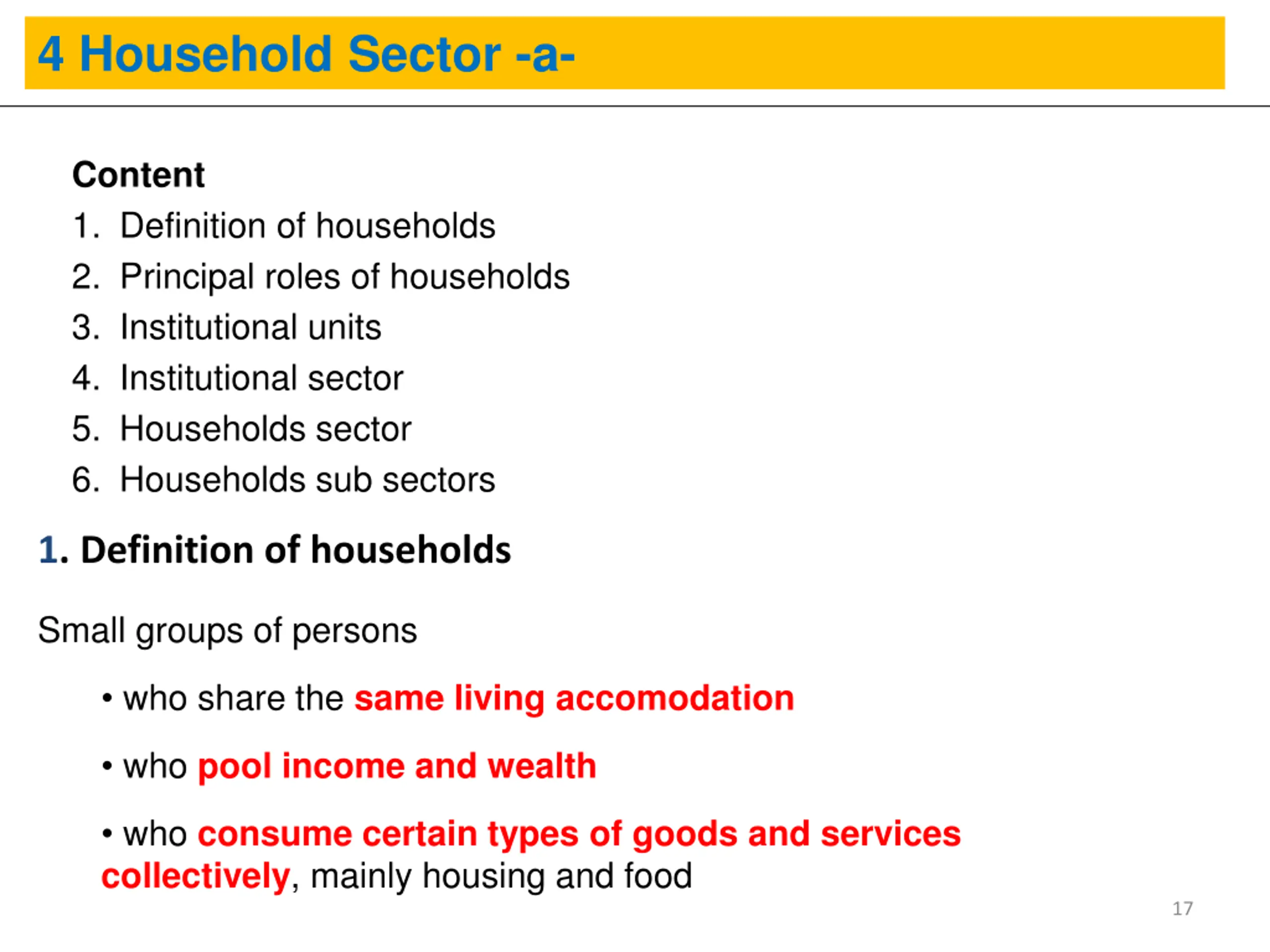 4 Household Sector -a-

Content
1. Definition of households
2. Principal roles of households
3. Institutional units
4. Institutional sector
5. Households sector
6. Households sub sectors

1. Definition of households

Small groups of persons

• who share the same living accomodation

• who pool income and wealth

• who consume certain types of goods and services collectively, mainly housing and food

17